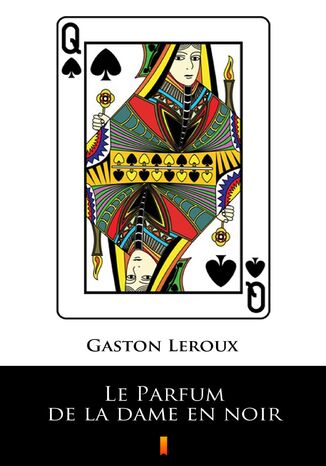 Q

Q

Gaston Leroux

Le Parfum de la dame en noir